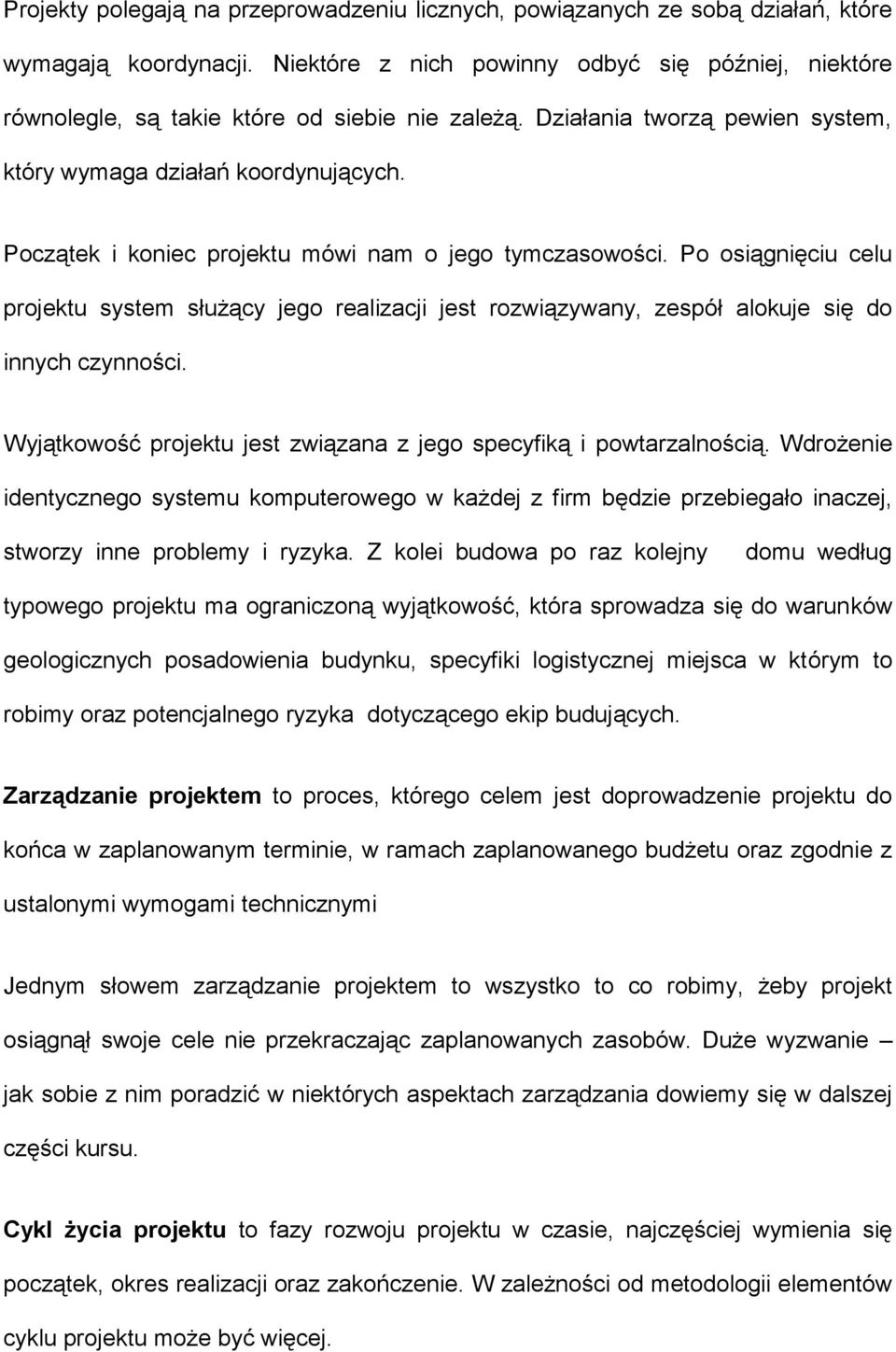 Projekty polegają na przeprowadzeniu licznych, powiązanych ze sobą działań, które wymagają koordynacji. Niektóre z nich powinny odbyć się później, niektóre równolegle, są takie które od siebie nie zależą. Działania tworzą pewien system, który wymaga działań koordynujących.

Początek i koniec projektu mówi nam o jego tymczasowości. Po osiągnięciu celu projektu system służący jego realizacji jest rozwiązywany, zespół alokuje się do innych czynności.

Wyjątkowość projektu jest związana z jego specyfiką i powtarzalnością. Wdrożenie identycznego systemu komputerowego w każdej z firm będzie przebiegało inaczej, stworzy inne problemy i ryzyka. Z kolei budowa po raz kolejny domu według typowego projektu ma ograniczoną wyjątkowość, która sprowadza się do warunków geologicznych posadowienia budynku, specyfiki logistycznej miejsca w którym to robimy oraz potencjalnego ryzyka dotyczącego ekip budujących.

Zarządzanie projektem to proces, którego celem jest doprowadzenie projektu do końca w zaplanowanym terminie, w ramach zaplanowanego budżetu oraz zgodnie z ustalonymi wymogami technicznymi

Jednym słowem zarządzanie projektem to wszystko to co robimy, żeby projekt osiągnął swoje cele nie przekraczając zaplanowanych zasobów. Duże wyzwanie – jak sobie z nim poradzić w niektórych aspektach zarządzania dowiemy się w dalszej części kursu.

Cykl życia projektu to fazy rozwoju projektu w czasie, najczęściej wymienia się początek, okres realizacji oraz zakończenie. W zależności od metodologii elementów cyklu projektu może być więcej.